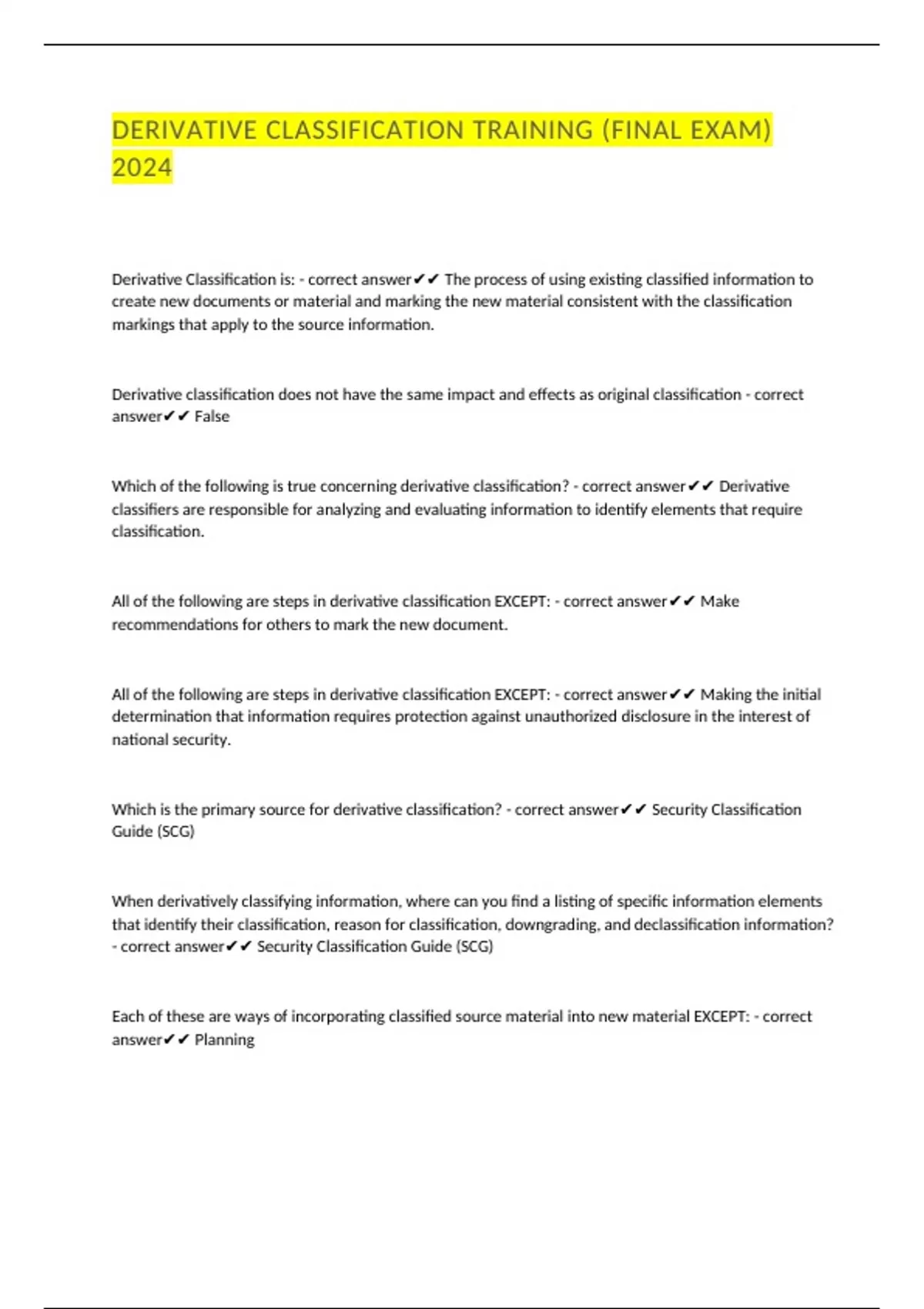 DERIVATIVE CLASSIFICATION TRAINING (FINAL EXAM) 2024

Derivative Classification is: - correct answer✔✔ The process of using existing classified information to create new documents or material and marking the new material consistent with the classification markings that apply to the source information.

Derivative classification does not have the same impact and effects as original classification - correct answer✔✔ False

Which of the following is true concerning derivative classification? - correct answer✔✔ Derivative classifiers are responsible for analyzing and evaluating information to identify elements that require classification.

All of the following are steps in derivative classification EXCEPT: - correct answer✔✔ Make recommendations for others to mark the new document.

All of the following are steps in derivative classification EXCEPT: - correct answer✔✔ Making the initial determination that information requires protection against unauthorized disclosure in the interest of national security.

Which is the primary source for derivative classification? - correct answer✔✔ Security Classification Guide (SCG)

When derivatively classifying information, where can you find a listing of specific information elements that identify their classification, reason for classification, downgrading, and declassification information? - correct answer✔✔ Security Classification Guide (SCG)

Each of these are ways of incorporating classified source material into new material EXCEPT: - correct answer✔✔ Planning